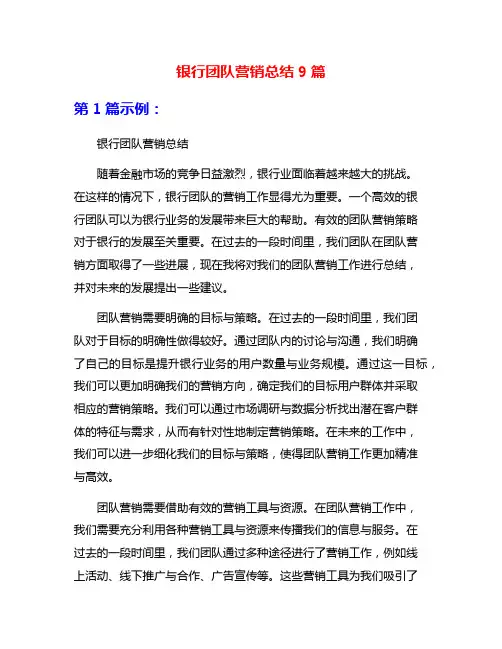 银行团队营销总结 9 篇

第 1 篇示例：

银行团队营销总结

随着金融市场的竞争日益激烈，银行业面临着越来越大的挑战。在这样的情况下，银行团队的营销工作显得尤为重要。一个高效的银行团队可以为银行业务的发展带来巨大的帮助。有效的团队营销策略对于银行的发展至关重要。在过去的一段时间里，我们团队在团队营销方面取得了一些进展，现在我将对我们的团队营销工作进行总结，并对未来的发展提出一些建议。

团队营销需要明确的目标与策略。在过去的一段时间里，我们团队对于目标的明确性做得较好。通过团队内的讨论与沟通，我们明确了自己的目标是提升银行业务的用户数量与业务规模。通过这一目标，我们可以更加明确我们的营销方向，确定我们的目标用户群体并采取相应的营销策略。我们可以通过市场调研与数据分析找出潜在客户群体的特征与需求，从而有针对性地制定营销策略。在未来的工作中，我们可以进一步细化我们的目标与策略，使得团队营销工作更加精准与高效。

团队营销需要借助有效的营销工具与资源。在团队营销工作中，我们需要充分利用各种营销工具与资源来传播我们的信息与服务。在过去的一段时间里，我们团队通过多种途径进行了营销工作，例如线上活动、线下推广与合作、广告宣传等。这些营销工具为我们吸引了